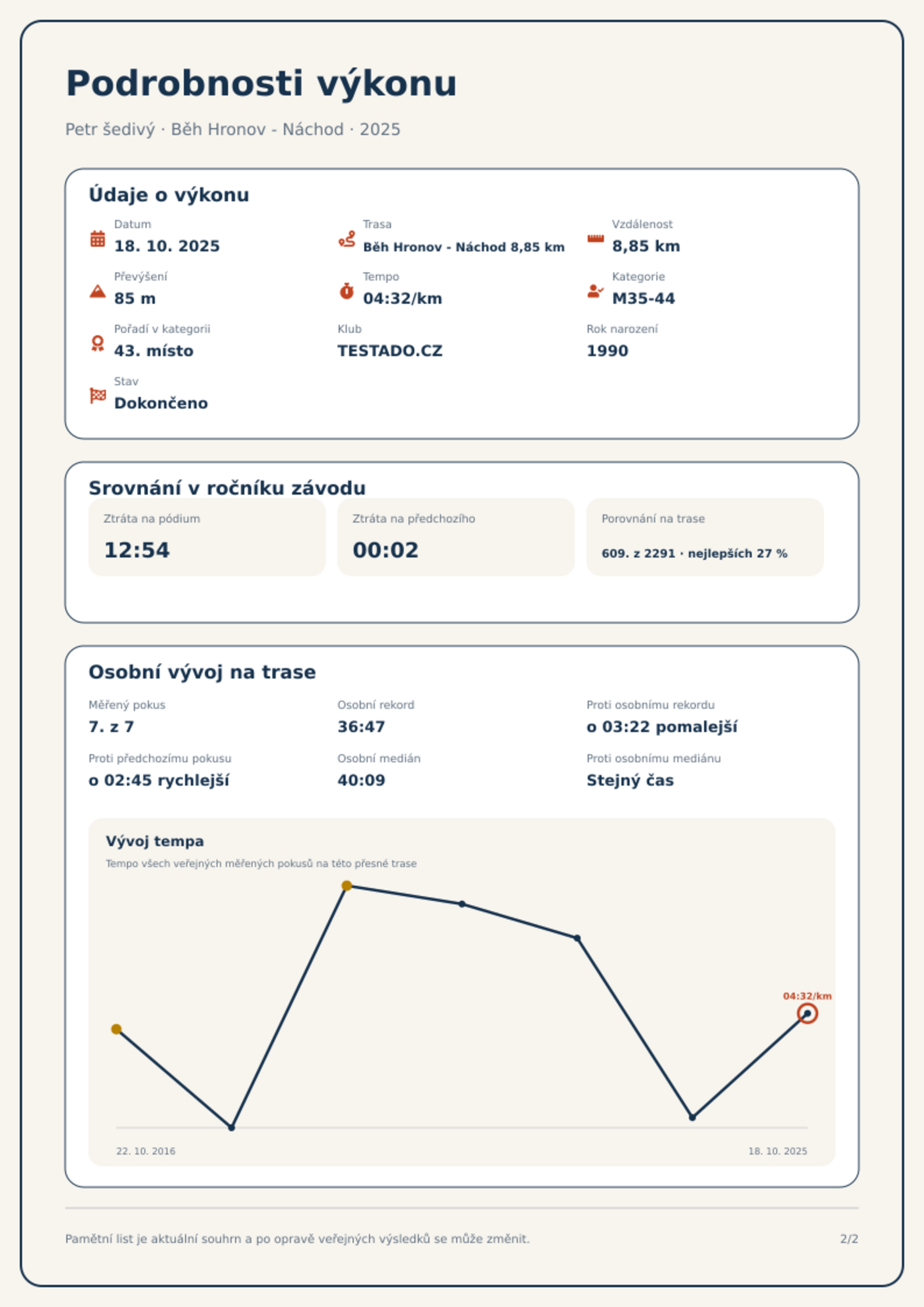 Podrobnosti výkonu

Petr šedivý · Běh Hronov - Náchod · 2025

Údaje o výkonu

Datum
18. 10. 2025

Trasa
Běh Hronov - Náchod 8,85 km

Vzdálenost
8,85 km

Převýšení
85 m

Tempo
04:32/km

Kategorie
M35-44

Pořadí v kategorii
43. místo

Klub
TESTADO.CZ

Rok narození
1990

Stav
Dokončeno

Srovnání v ročníku závodu

Ztráta na pódium
12:54

Ztráta na předchozího
00:02

Porovnání na trase
609. z 2291 · nejlepších 27 %

Osobní vývoj na trase

Měřený pokus
7. z 7

Osobní rekord
36:47

Proti osobnímu rekordu
o 03:22 pomalejší

Proti předchozímu pokusu
o 02:45 rychlejší

Osobní medián
40:09

Proti osobnímu mediánu
Stejný čas

Vývoj tempa
Tempo všech veřejných měřených pokusů na této přesné trase

04:32/km

22. 10. 2016
18. 10. 2025

Pamětní list je aktuální souhrn a po opravě veřejných výsledků se může změnit.

2/2